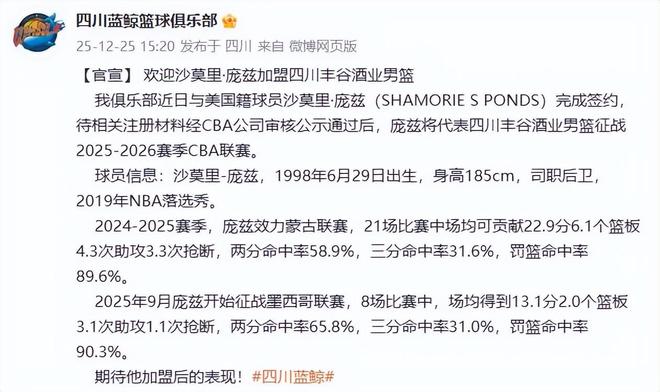 四川蓝鲸篮球俱乐部

25-12-25 15:20 发布于 四川 来自 微博网页版

【官宣】 欢迎沙莫里·庞兹加盟四川丰谷酒业男篮

我俱乐部近日与美国籍球员沙莫里·庞兹（SHAMORIE S PONDS）完成签约，待相关注册材料经CBA公司审核公示通过后，庞兹将代表四川丰谷酒业男篮征战2025-2026赛季CBA联赛。

球员信息：沙莫里-庞兹，1998年6月29日出生，身高185cm，司职后卫，2019年NBA落选秀。

2024-2025赛季，庞兹效力蒙古联赛，21场比赛中场均可贡献22.9分6.1个篮板4.3次助攻3.3次抢断，两分命中率58.9%，三分命中率31.6%，罚篮命中率89.6%。

2025年9月庞兹开始征战墨西哥联赛，8场比赛中，场均得到13.1分2.0个篮板3.1次助攻1.1次抢断，两分命中率65.8%，三分命中率31.0%，罚篮命中率90.3%。

期待他加盟后的表现！#四川蓝鲸#